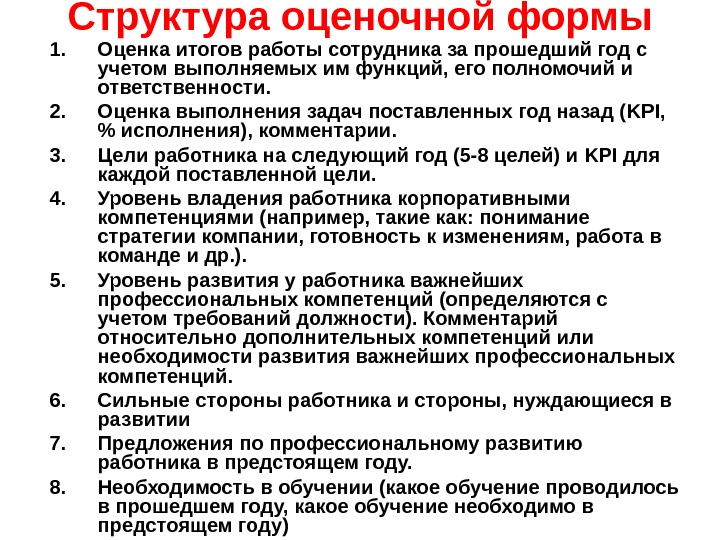 Структура оценочной формы

1. Оценка итогов работы сотрудника за прошедший год с учетом выполняемых им функций, его полномочий и ответственности.
2. Оценка выполнения задач поставленных год назад (KPI, % исполнения), комментарии.
3. Цели работника на следующий год (5-8 целей) и KPI для каждой поставленной цели.
4. Уровень владения работника корпоративными компетенциями (например, такие как: понимание стратегии компании, готовность к изменениям, работа в команде и др.).
5. Уровень развития у работника важнейших профессиональных компетенций (определяются с учетом требований должности). Комментарий относительно дополнительных компетенций или необходимости развития важнейших профессиональных компетенций.
6. Сильные стороны работника и стороны, нуждающиеся в развитии
7. Предложения по профессиональному развитию работника в предстоящем году.
8. Необходимость в обучении (какое обучение проводилось в прошедшем году, какое обучение необходимо в предстоящем году)